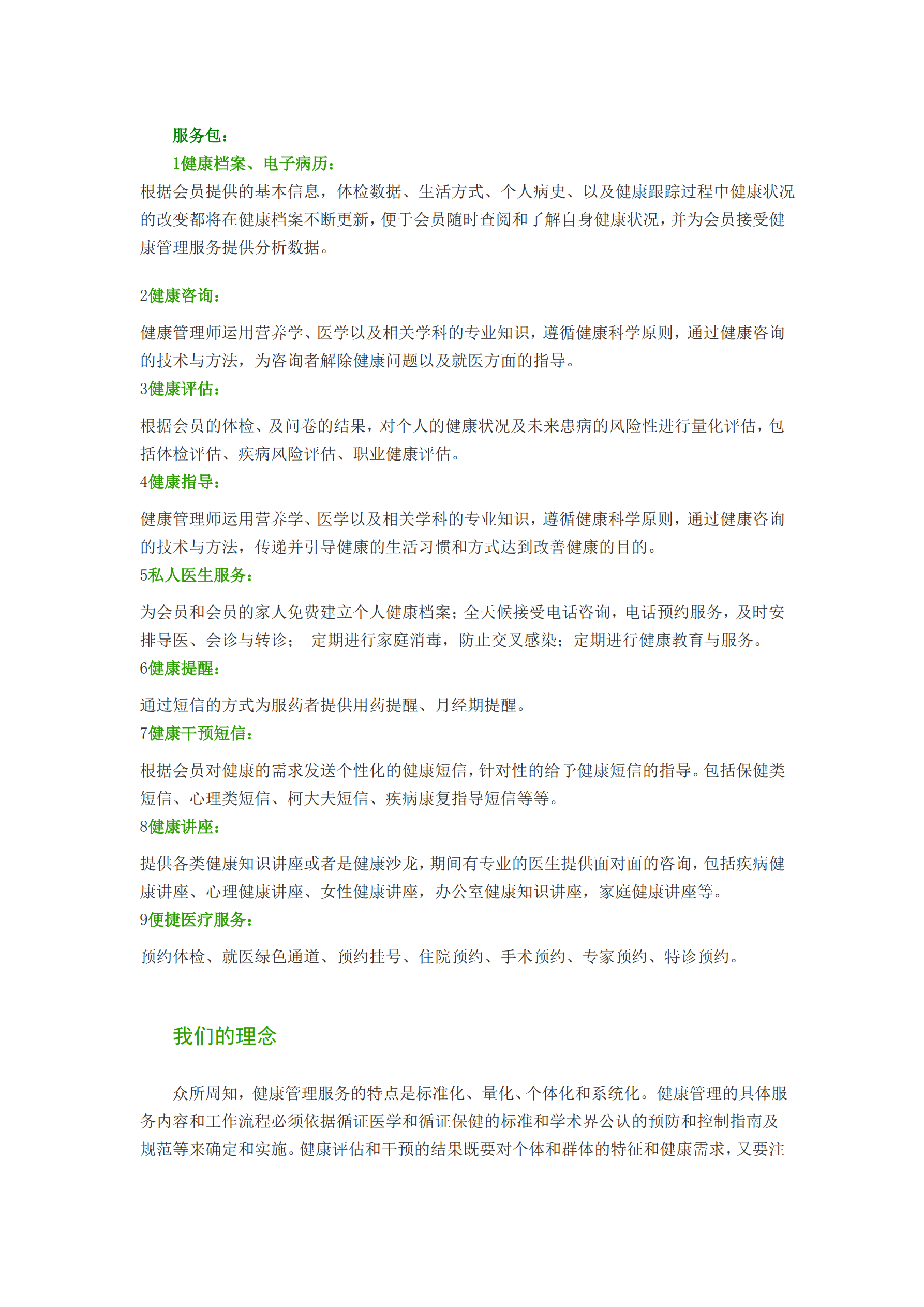 服务包：

1健康档案、电子病历：

根据会员提供的基本信息，体检数据、生活方式、个人病史、以及健康跟踪过程中健康状况的改变都将在健康档案不断更新，便于会员随时查阅和了解自身健康状况，并为会员接受健康管理服务提供分析数据。

2健康咨询：

健康管理师运用营养学、医学以及相关学科的专业知识，遵循健康科学原则，通过健康咨询的技术与方法，为咨询者解除健康问题以及就医方面的指导。

3健康评估：

根据会员的体检、及问卷的结果，对个人的健康状况及未来患病的风险性进行量化评估，包括体检评估、疾病风险评估、职业健康评估。

4健康指导：

健康管理师运用营养学、医学以及相关学科的专业知识，遵循健康科学原则，通过健康咨询的技术与方法，传递并引导健康的生活习惯和方式达到改善健康的目的。

5私人医生服务：

为会员和会员的家人免费建立个人健康档案；全天候接受电话咨询，电话预约服务，及时安排导医、会诊与转诊； 定期进行家庭消毒，防止交叉感染；定期进行健康教育与服务。

6健康提醒：

通过短信的方式为服药者提供用药提醒、月经期提醒。

7健康干预短信：

根据会员对健康的需求发送个性化的健康短信，针对性的给予健康短信的指导。包括保健类短信、心理类短信、柯大夫短信、疾病康复指导短信等等。

8健康讲座：

提供各类健康知识讲座或者是健康沙龙，期间有专业的医生提供面对面的咨询，包括疾病健康讲座、心理健康讲座、女性健康讲座，办公室健康知识讲座，家庭健康讲座等。

9便捷医疗服务：

预约体检、就医绿色通道、预约挂号、住院预约、手术预约、专家预约、特诊预约。

我们的理念

众所周知，健康管理服务的特点是标准化、量化、个体化和系统化。健康管理的具体服务内容和工作流程必须依据循证医学和循证保健的标准和学术界公认的预防和控制指南及规范等来确定和实施。健康评估和干预的结果既要对个体和群体的特征和健康需求，又要注